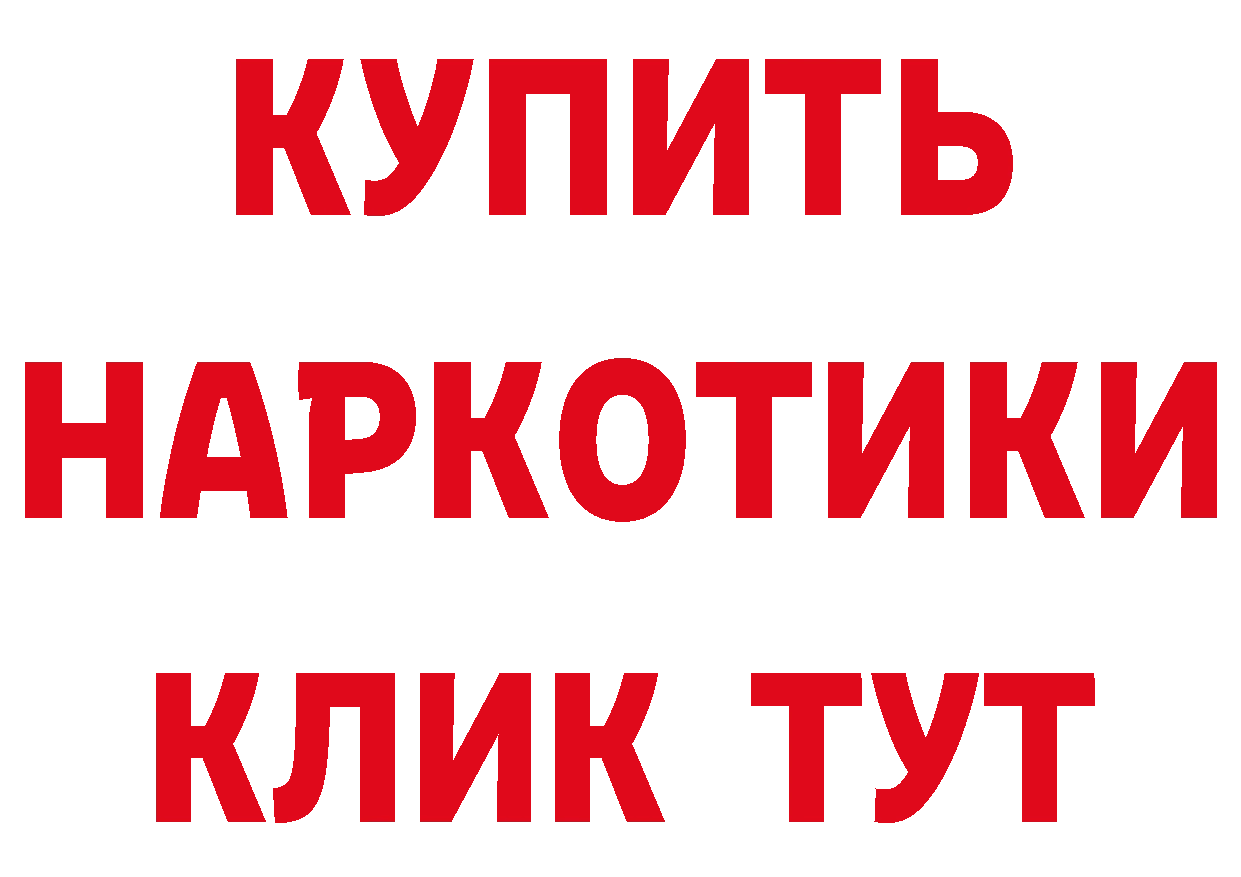 КУПИТЬ НАРКОТИКИ КЛИК ТУТ